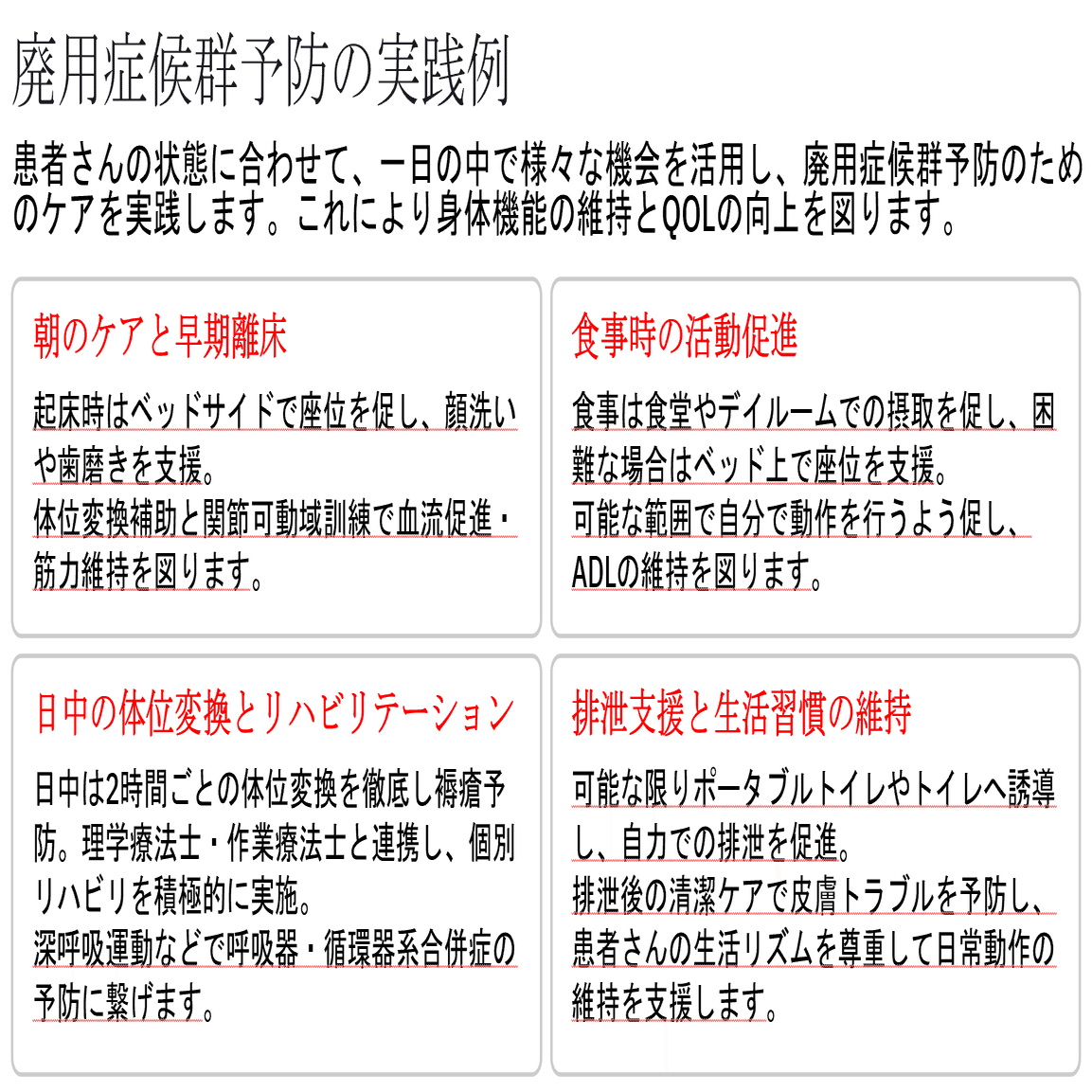 廃用症候群予防の実践例

患者さんの状態に合わせて、一日の中で様々な機会を活用し、廃用症候群予防のためのケアを実践します。これにより身体機能の維持とQOLの向上を図ります。

朝のケアと早期離床

起床時はベッドサイドで座位を促し、顔洗いや歯磨きを支援。
体位変換補助と関節可動域訓練で血流促進・筋力維持を図ります。

食事時の活動促進

食事は食堂やデイルームでの摂取を促し、困難な場合はベッド上で座位を支援。
可能な範囲で自分で動作を行うよう促し、ADLの維持を図ります。

日中の体位変換とリハビリテーション

日中は2時間ごとの体位変換を徹底し褥瘡予防。理学療法士・作業療法士と連携し、個別リハビリを積極的に実施。
深呼吸運動などで呼吸器・循環器系合併症の予防に繋げます。

排泄支援と生活習慣の維持

可能な限りポータブルトイレやトイレへ誘導し、自力での排泄を促進。
排泄後の清潔ケアで皮膚トラブルを予防し、患者さんの生活リズムを尊重して日常動作の維持を支援します。